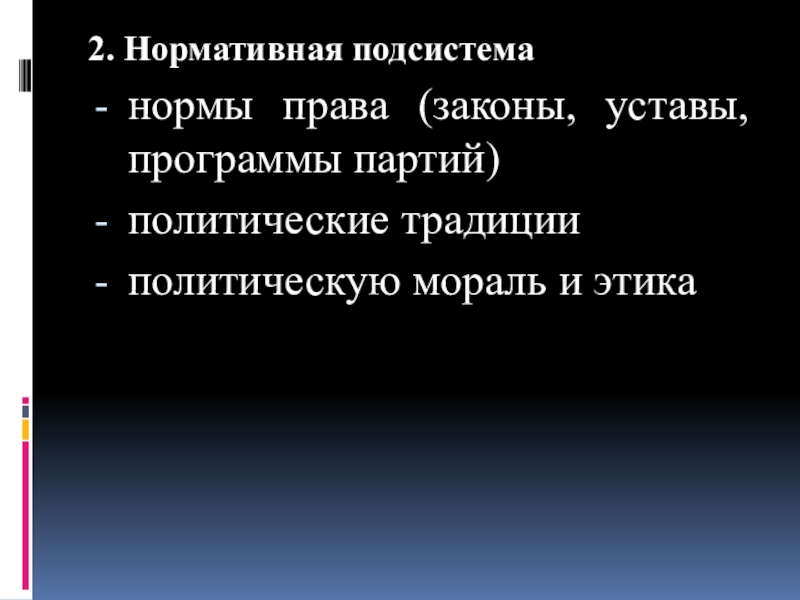 2. Нормативная подсистема

- нормы права (законы, уставы, программы партий)
- политические традиции
- политическую мораль и этика